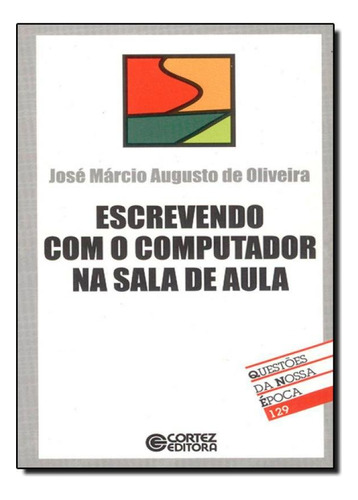 José Márcio Augusto de Oliveira

ESCREVENDO COM O COMPUTADOR NA SALA DE AULA

QUESTÕES DA NOSSA ÉPOCA
129

CORTEZ EDITORA